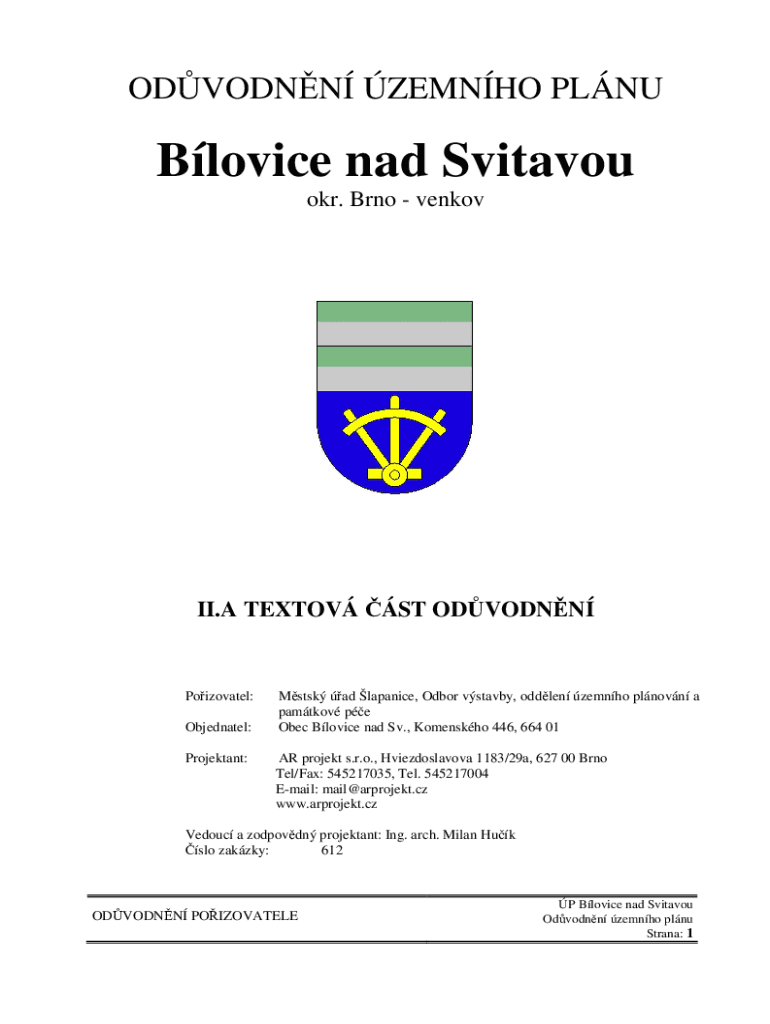 ODŮVODNĚNÍ ÚZEMNÍHO PLÁNU

Bílovice nad Svitavou

okr. Brno - venkov

II.A TEXTOVÁ ČÁST ODŮVODNĚNÍ

Pořizovatel: Městský úřad Šlapanice, Odbor výstavby, oddělení územního plánování a památkové péče

Objednatel: Obec Bílovice nad Sv., Komenského 446, 664 01

Projektant: AR projekt s.r.o., Hviezdoslavova 1183/29a, 627 00 Brno
Tel/Fax: 545217035, Tel. 545217004
E-mail: mail@arprojekt.cz
www.arprojekt.cz

Vedoucí a zodpovědný projektant: Ing. arch. Milan Hučík
Číslo zakázky: 612

ODŮVODNĚNÍ POŘIZOVATELE

ÚP Bílovice nad Svitavou
Odůvodnění územního plánu
Strana: 1